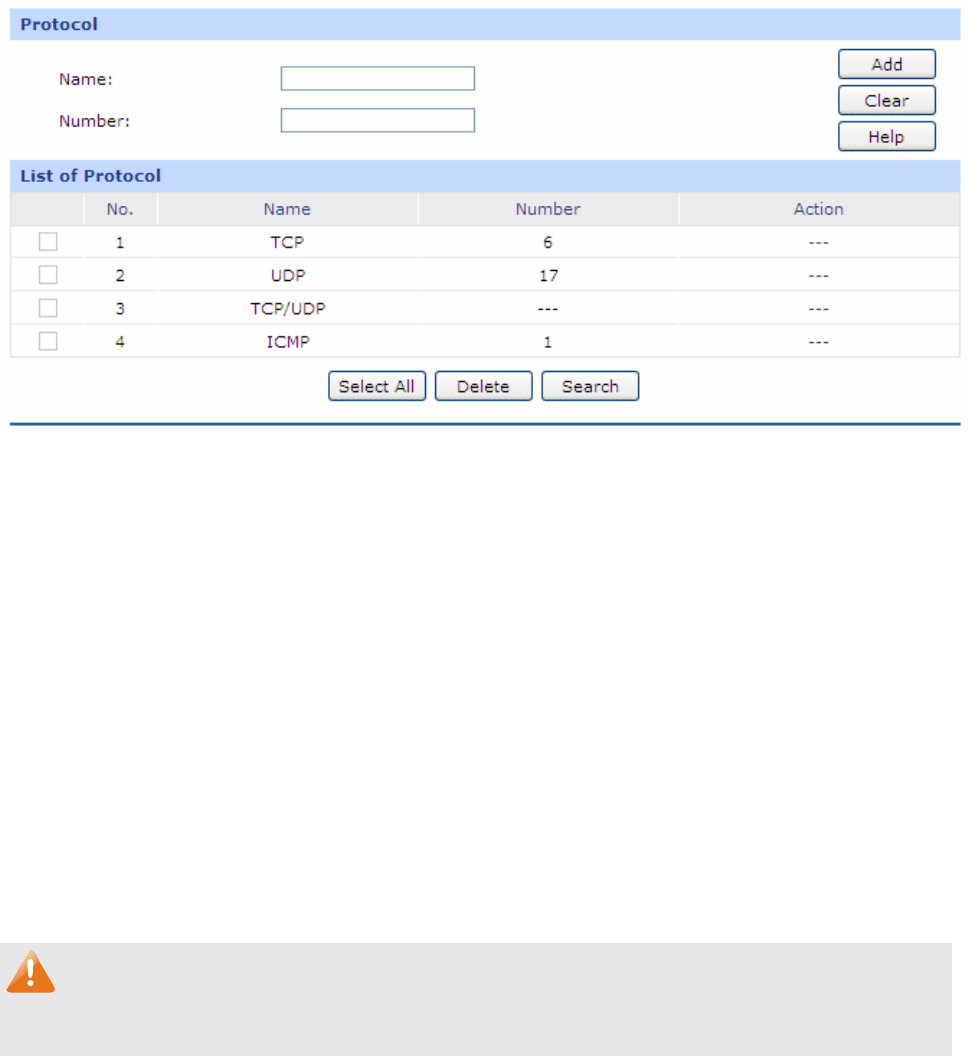 Protocol

Name:

Number:

Add

Clear

Help

List of Protocol

| | No. | Name | Number | Action |
|---|---|---|---|---|
| | 1 | TCP | 6 | --- |
| | 2 | UDP | 17 | --- |
| | 3 | TCP/UDP | --- | --- |
| | 4 | ICMP | 1 | --- |

Select All Delete Search